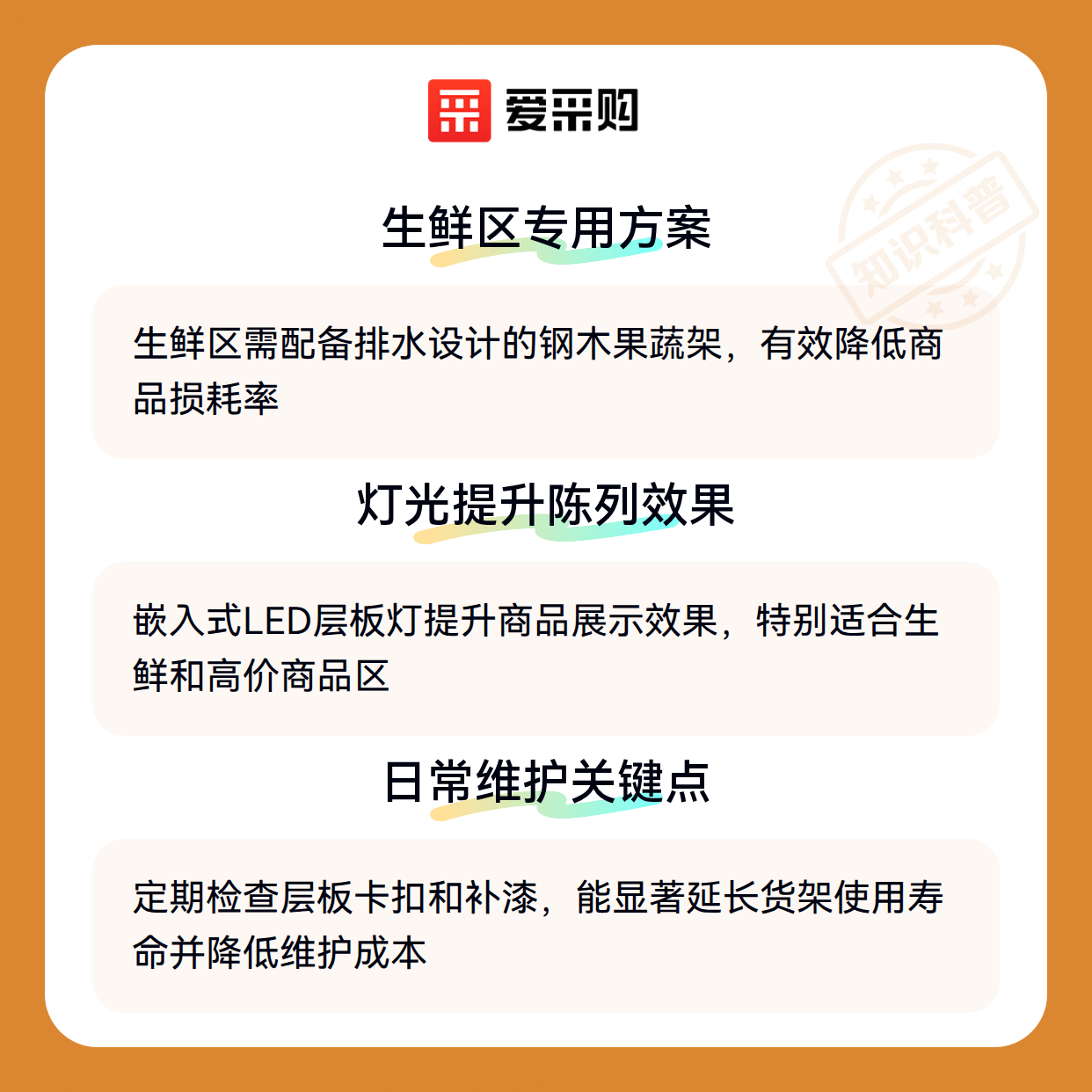 爱采购

生鲜区专用方案

生鲜区需配备排水设计的钢木果蔬架，有效降低商品损耗率

灯光提升陈列效果

嵌入式LED层板灯提升商品展示效果，特别适合生鲜和高价商品区

日常维护关键点

定期检查层板卡扣和补漆，能显著延长货架使用寿命并降低维护成本

知识科普